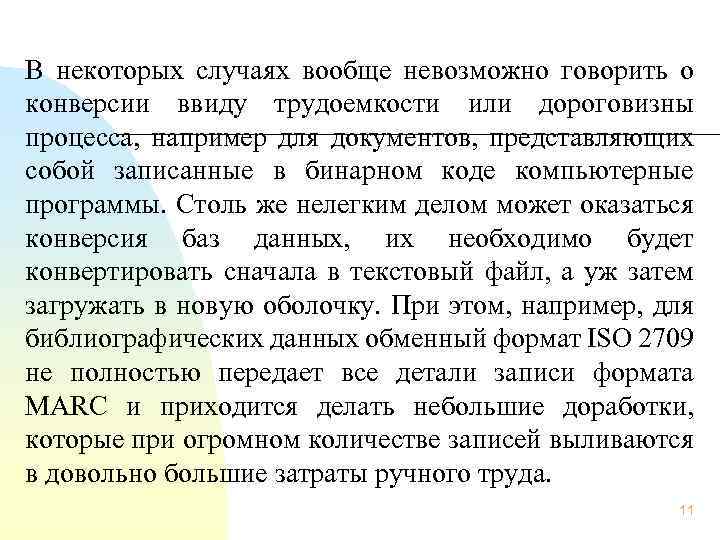 В некоторых случаях вообще невозможно говорить о конверсии ввиду трудоемкости или дороговизны процесса, например для документов, представляющих собой записанные в бинарном коде компьютерные программы. Столь же нелегким делом может оказаться конверсия баз данных, их необходимо будет конвертировать сначала в текстовый файл, а уж затем загружать в новую оболочку. При этом, например, для библиографических данных обменный формат ISO 2709 не полностью передает все детали записи формата MARC и приходится делать небольшие доработки, которые при огромном количестве записей выливаются в довольно большие затраты ручного труда.

11